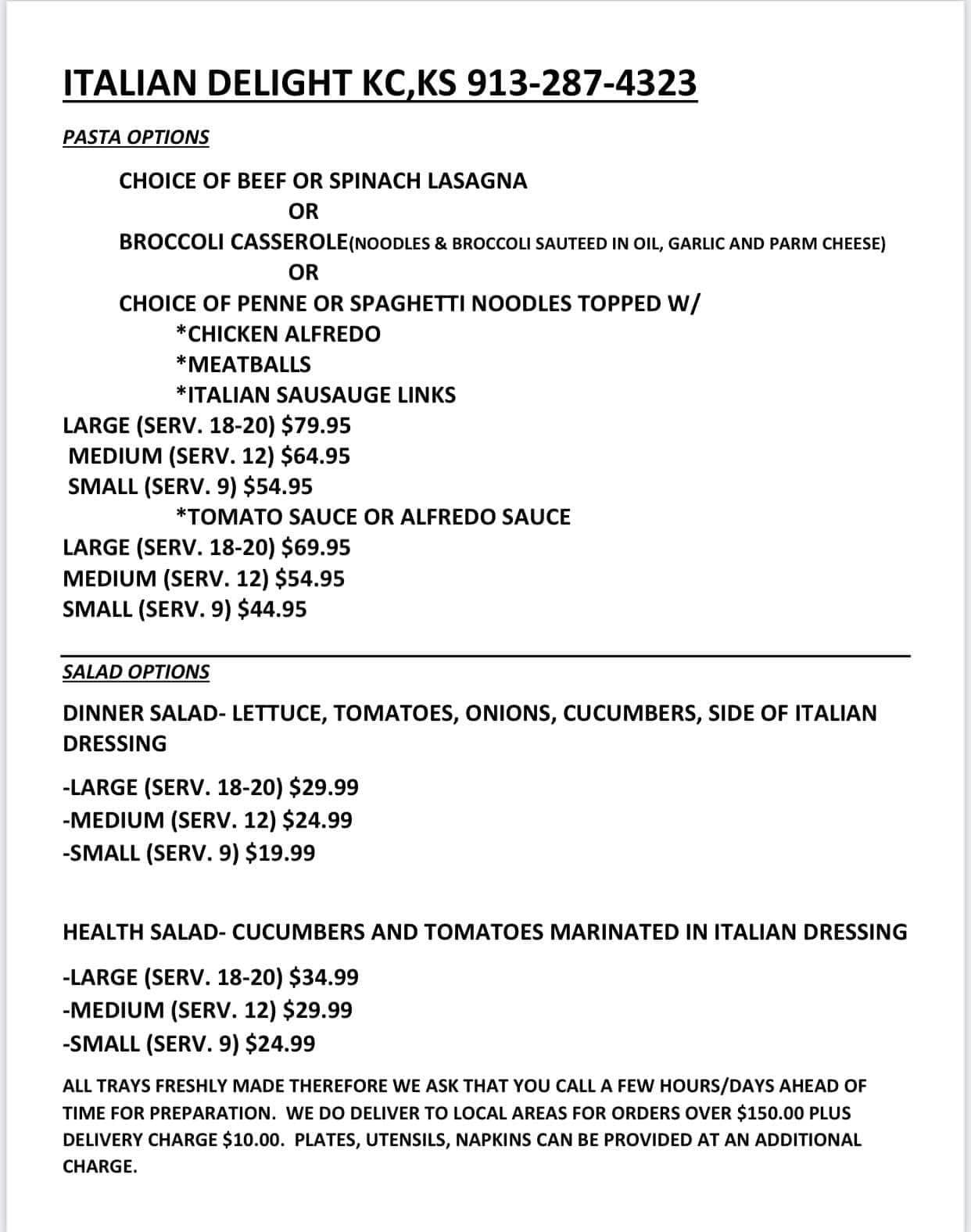 ITALIAN DELIGHT KC,KS 913-287-4323

PASTA OPTIONS

CHOICE OF BEEF OR SPINACH LASAGNA
OR
BROCCOLI CASSEROLE(NOODLES & BROCCOLI SAUTEED IN OIL, GARLIC AND PARM CHEESE)
OR
CHOICE OF PENNE OR SPAGHETTI NOODLES TOPPED W/
*CHICKEN ALFREDO
*MEATBALLS
*ITALIAN SAUSAUGE LINKS
LARGE (SERV. 18-20) $79.95
MEDIUM (SERV. 12) $64.95
SMALL (SERV. 9) $54.95
*TOMATO SAUCE OR ALFREDO SAUCE
LARGE (SERV. 18-20) $69.95
MEDIUM (SERV. 12) $54.95
SMALL (SERV. 9) $44.95

SALAD OPTIONS

DINNER SALAD- LETTUCE, TOMATOES, ONIONS, CUCUMBERS, SIDE OF ITALIAN DRESSING

-LARGE (SERV. 18-20) $29.99
-MEDIUM (SERV. 12) $24.99
-SMALL (SERV. 9) $19.99

HEALTH SALAD- CUCUMBERS AND TOMATOES MARINATED IN ITALIAN DRESSING

-LARGE (SERV. 18-20) $34.99
-MEDIUM (SERV. 12) $29.99
-SMALL (SERV. 9) $24.99

ALL TRAYS FRESHLY MADE THEREFORE WE ASK THAT YOU CALL A FEW HOURS/DAYS AHEAD OF TIME FOR PREPARATION. WE DO DELIVER TO LOCAL AREAS FOR ORDERS OVER $150.00 PLUS DELIVERY CHARGE $10.00. PLATES, UTENSILS, NAPKINS CAN BE PROVIDED AT AN ADDITIONAL CHARGE.